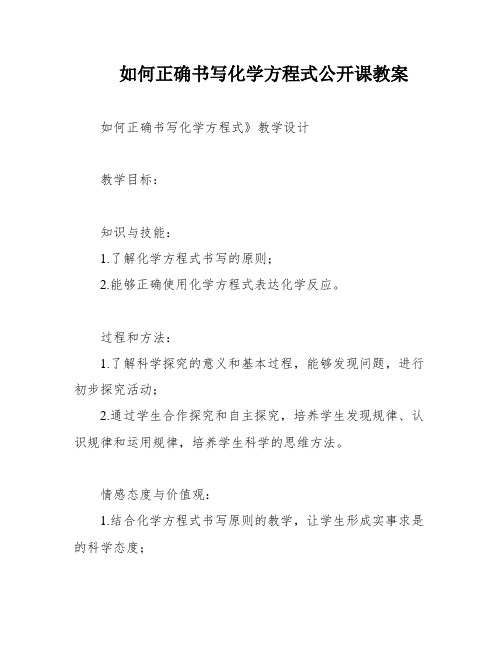 如何正确书写化学方程式公开课教案

如何正确书写化学方程式》教学设计

教学目标：

知识与技能：
1.了解化学方程式书写的原则；
2.能够正确使用化学方程式表达化学反应。

过程和方法：
1.了解科学探究的意义和基本过程，能够发现问题，进行初步探究活动；
2.通过学生合作探究和自主探究，培养学生发现规律、认识规律和运用规律，培养学生科学的思维方法。

情感态度与价值观：
1.结合化学方程式书写原则的教学，让学生形成实事求是的科学态度；